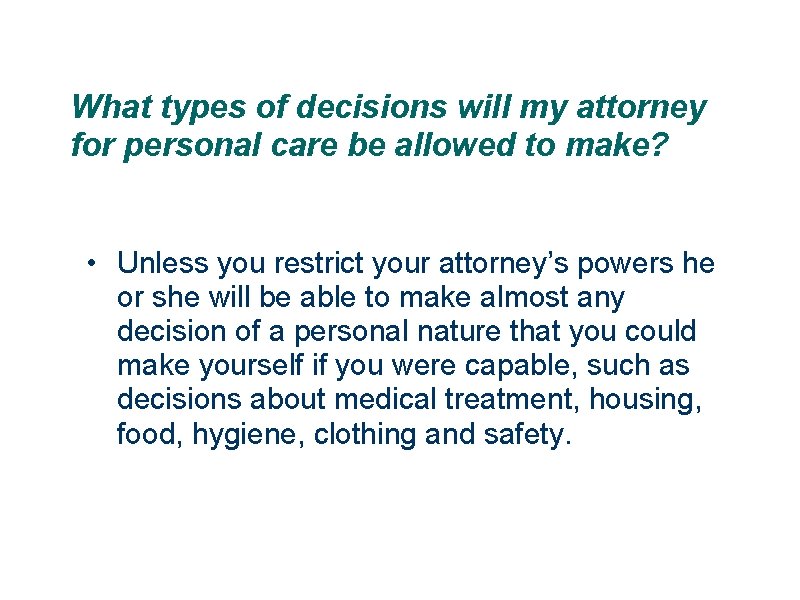 What types of decisions will my attorney for personal care be allowed to make?

• Unless you restrict your attorney's powers he or she will be able to make almost any decision of a personal nature that you could make yourself if you were capable, such as decisions about medical treatment, housing, food, hygiene, clothing and safety.